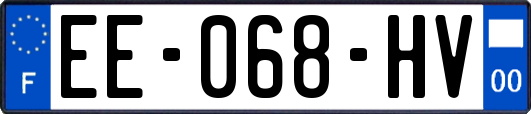 F
EE-068-HV
00